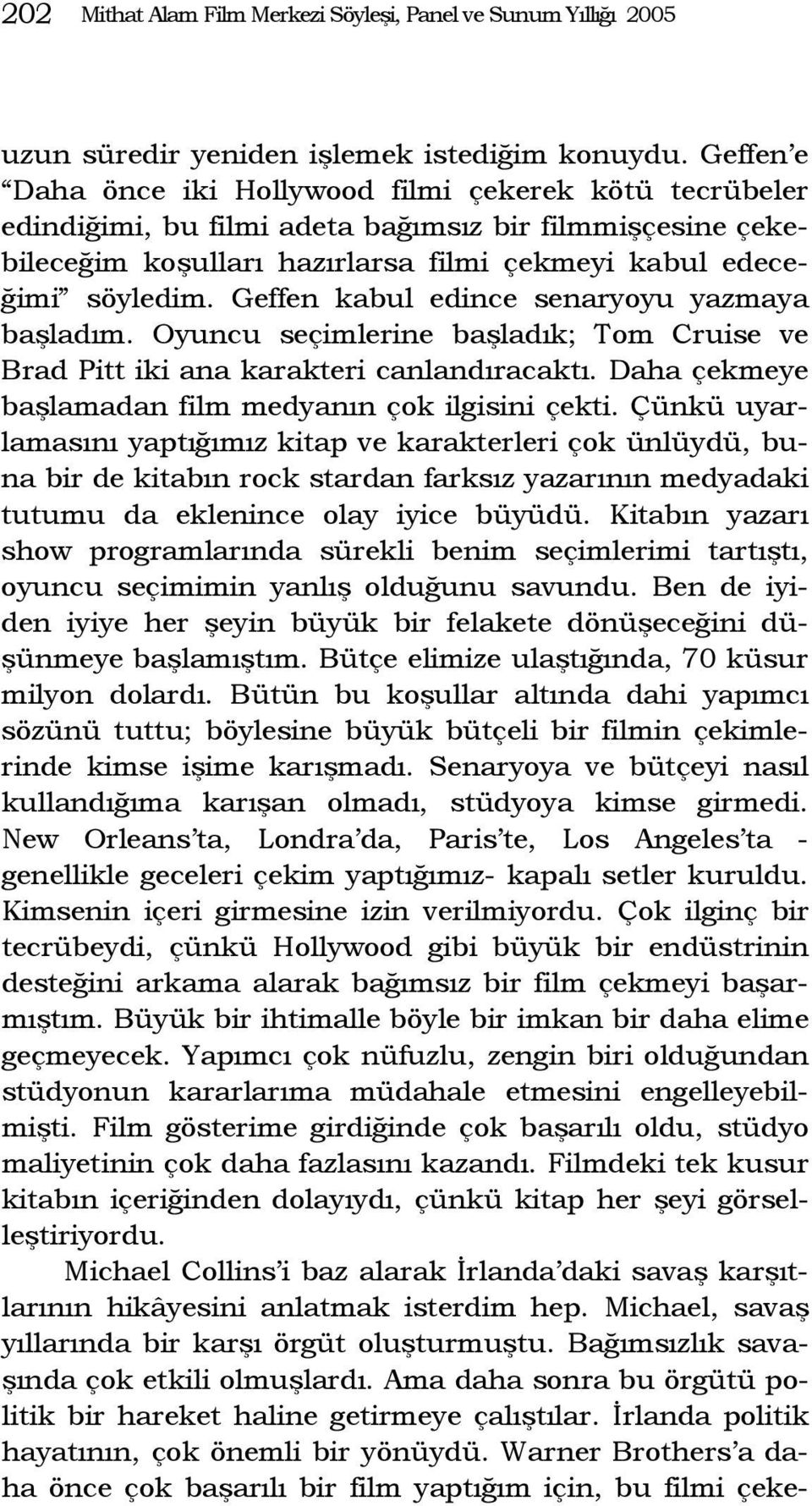 202 Mithat Alam Film Merkezi Söyleşi, Panel ve Sunum Yıllığı 2005

uzun süredir yeniden işlemek istediğim konuydu. Geffen'e "Daha önce iki Hollywood filmi çekerek kötü tecrübeler edindiğimi, bu filmi adeta bağımsız bir filmmişçesine çekebileceğim koşulları hazırlarsa filmi çekmeyi kabul edeceğimi" söyledim. Geffen kabul edince senaryoyu yazmaya başladım. Oyuncu seçimlerine başladık; Tom Cruise ve Brad Pitt iki ana karakteri canlandıracaktı. Daha çekmeye başlamadan film medyanın çok ilgisini çekti. Çünkü uyarlamasını yaptığımız kitap ve karakterleri çok ünlüydü, buna bir de kitabın rock stardan farksız yazarının medyadaki tutumu da eklenince olay iyice büyüdü. Kitabın yazarı show programlarında sürekli benim seçimlerimi tartıştı, oyuncu seçimimin yanlış olduğunu savundu. Ben de iyiden iyiye her şeyin büyük bir felakete dönüşeceğini düşünmeye başlamıştım. Bütçe elimize ulaştığında, 70 küsur milyon dolardı. Bütün bu koşullar altında dahi yapımcı sözünü tuttu; böylesine büyük bütçeli bir filmin çekimlerinde kimse işime karışmadı. Senaryoya ve bütçeyi nasıl kullandığıma karışan olmadı, stüdyoya kimse girmedi. New Orleans'ta, Londra'da, Paris'te, Los Angeles'ta - genellikle geceleri çekim yaptığımız- kapalı setler kuruldu. Kimsenin içeri girmesine izin verilmiyordu. Çok ilginç bir tecrübeydi, çünkü Hollywood gibi büyük bir endüstrinin desteğini arkama alarak bağımsız bir film çekmeyi başarmıştım. Büyük bir ihtimalle böyle bir imkan bir daha elime geçmeyecek. Yapımcı çok nüfuzlu, zengin biri olduğundan stüdyonun kararlarıma müdahale etmesini engelleyebilmişti. Film gösterime girdiğinde çok başarılı oldu, stüdyo maliyetinin çok daha fazlasını kazandı. Filmdeki tek kusur kitabın içeriğinden dolayıydı, çünkü kitap her şeyi görselleştiriyordu.

Michael Collins'i baz alarak İrlanda'daki savaş karşıtlarının hikâyesini anlatmak isterdim hep. Michael, savaş yıllarında bir karşı örgüt oluşturmuştu. Bağımsızlık savaşında çok etkili olmuşlardı. Ama daha sonra bu örgütü politik bir hareket haline getirmeye çalıştılar. İrlanda politik hayatının, çok önemli bir yönüydü. Warner Brothers'a daha önce çok başarılı bir film yaptığım için, bu filmi çeke-